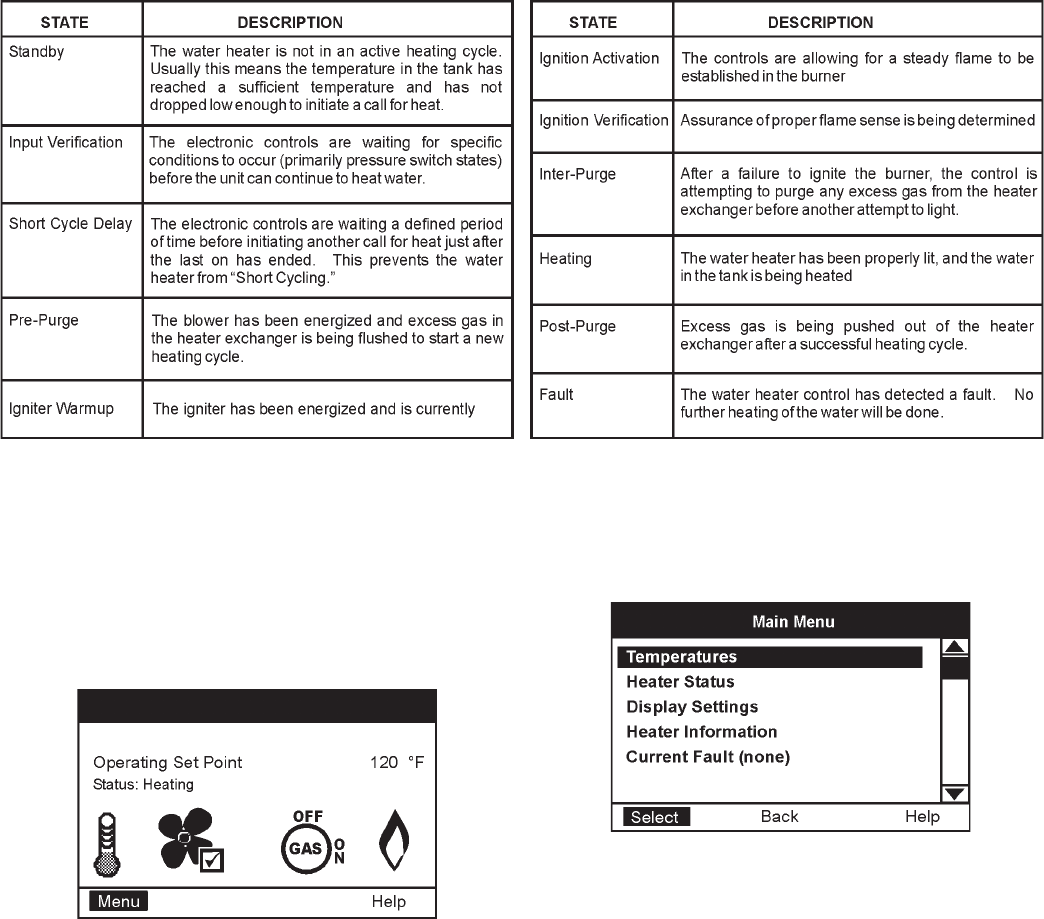 | STATE | DESCRIPTION |
|---|---|
| Standby | The water heater is not in an active heating cycle. Usually this means the temperature in the tank has reached a sufficient temperature and has not dropped low enough to initiate a call for heat. |
| Input Verification | The electronic controls are waiting for specific conditions to occur (primarily pressure switch states) before the unit can continue to heat water. |
| Short Cycle Delay | The electronic controls are waiting a defined period of time before initiating another call for heat just after the last on has ended. This prevents the water heater from "Short Cycling." |
| Pre-Purge | The blower has been energized and excess gas in the heater exchanger is being flushed to start a new heating cycle. |
| Igniter Warmup | The igniter has been energized and is currently |

| STATE | DESCRIPTION |
|---|---|
| Ignition Activation | The controls are allowing for a steady flame to be established in the burner |
| Ignition Verification | Assurance of proper flame sense is being determined |
| Inter-Purge | After a failure to ignite the burner, the control is attempting to purge any excess gas from the heater exchanger before another attempt to light. |
| Heating | The water heater has been properly lit, and the water in the tank is being heated |
| Post-Purge | Excess gas is being pushed out of the heater exchanger after a successful heating cycle. |
| Fault | The water heater control has detected a fault. No further heating of the water will be done. |

Operating Set Point 120 °F
Status: Heating
OFF
GAS
ON
Menu Help

Main Menu
Temperatures
Heater Status
Display Settings
Heater Information
Current Fault (none)
Select Back Help